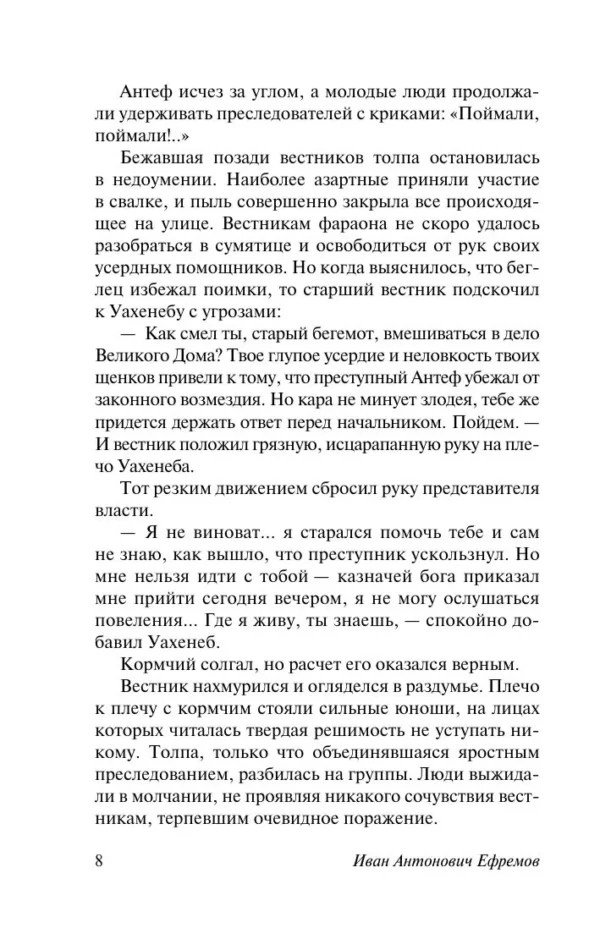 Антеф исчез за углом, а молодые люди продолжали удерживать преследователей с криками: «Поймали, поймали!..»

Бежавшая позади вестников толпа остановилась в недоумении. Наиболее азартные приняли участие в свалке, и пыль совершенно закрыла все происходящее на улице. Вестникам фараона не скоро удалось разобраться в сумятице и освободиться от рук своих усердных помощников. Но когда выяснилось, что беглец избежал поимки, то старший вестник подскочил к Уахенебу с угрозами:

— Как смел ты, старый бегемот, вмешиваться в дело Великого Дома? Твое глупое усердие и неловкость твоих щенков привели к тому, что преступный Антеф убежал от законного возмездия. Но кара не минует злодея, тебе же придется держать ответ перед начальником. Пойдем. — И вестник положил грязную, исцарапанную руку на плечо Уахенеба.

Тот резким движением сбросил руку представителя власти.

— Я не виноват... я старался помочь тебе и сам не знаю, как вышло, что преступник ускользнул. Но мне нельзя идти с тобой — казначей бога приказал мне прийти сегодня вечером, я не могу ослушаться повеления... Где я живу, ты знаешь, — спокойно добавил Уахенеб.

Кормчий солгал, но расчет его оказался верным.

Вестник нахмурился и огляделся в раздумье. Плечо к плечу с кормчим стояли сильные юноши, на лицах которых читалась твердая решимость не уступать никому. Толпа, только что объединявшаяся яростным преследованием, разбилась на группы. Люди выжидали в молчании, не проявляя никакого сочувствия вестникам, терпевшим очевидное поражение.

8 Иван Антонович Ефремов